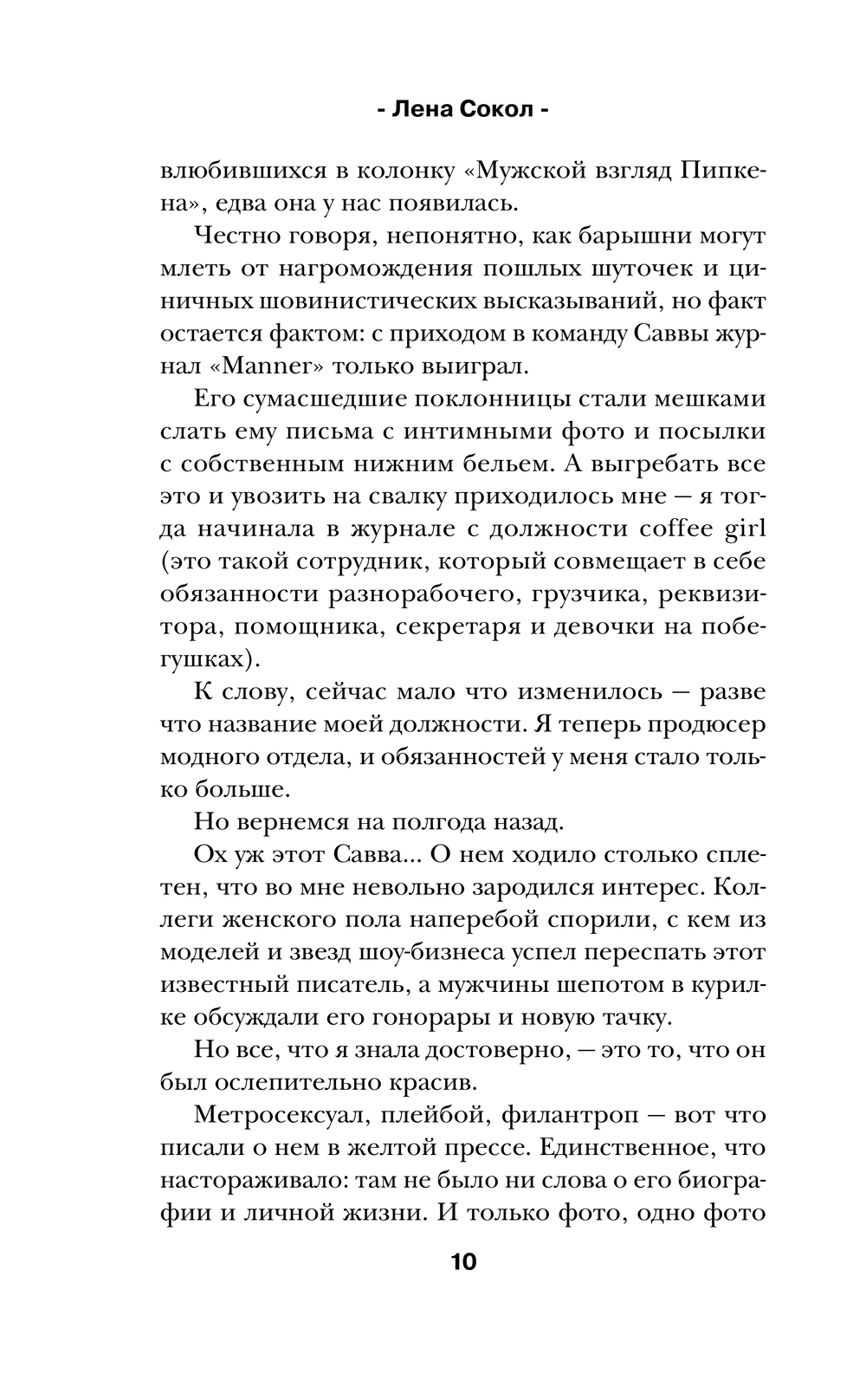 - Лена Сокол -

влюбившихся в колонку «Мужской взгляд Пипкена», едва она у нас появилась.

Честно говоря, непонятно, как барышни могут млеть от нагромождения пошлых шуточек и циничных шовинистических высказываний, но факт остается фактом: с приходом в команду Саввы журнал «Manner» только выиграл.

Его сумасшедшие поклонницы стали мешками слать ему письма с интимными фото и посылки с собственным нижним бельем. А выгребать все это и увозить на свалку приходилось мне — я тогда начинала в журнале с должности coffee girl (это такой сотрудник, который совмещает в себе обязанности разнорабочего, грузчика, реквизитора, помощника, секретаря и девочки на побегушках).

К слову, сейчас мало что изменилось — разве что название моей должности. Я теперь продюсер модного отдела, и обязанностей у меня стало только больше.

Но вернемся на полгода назад.

Ох уж этот Савва... О нем ходило столько сплетен, что во мне невольно зародился интерес. Коллеги женского пола наперебой спорили, с кем из моделей и звезд шоу-бизнеса успел переспать этот известный писатель, а мужчины шепотом в курилке обсуждали его гонорары и новую тачку.

Но все, что я знала достоверно, — это то, что он был ослепительно красив.

Метросексуал, плейбой, филантроп — вот что писали о нем в желтой прессе. Единственное, что настораживало: там не было ни слова о его биографии и личной жизни. И только фото, одно фото

10